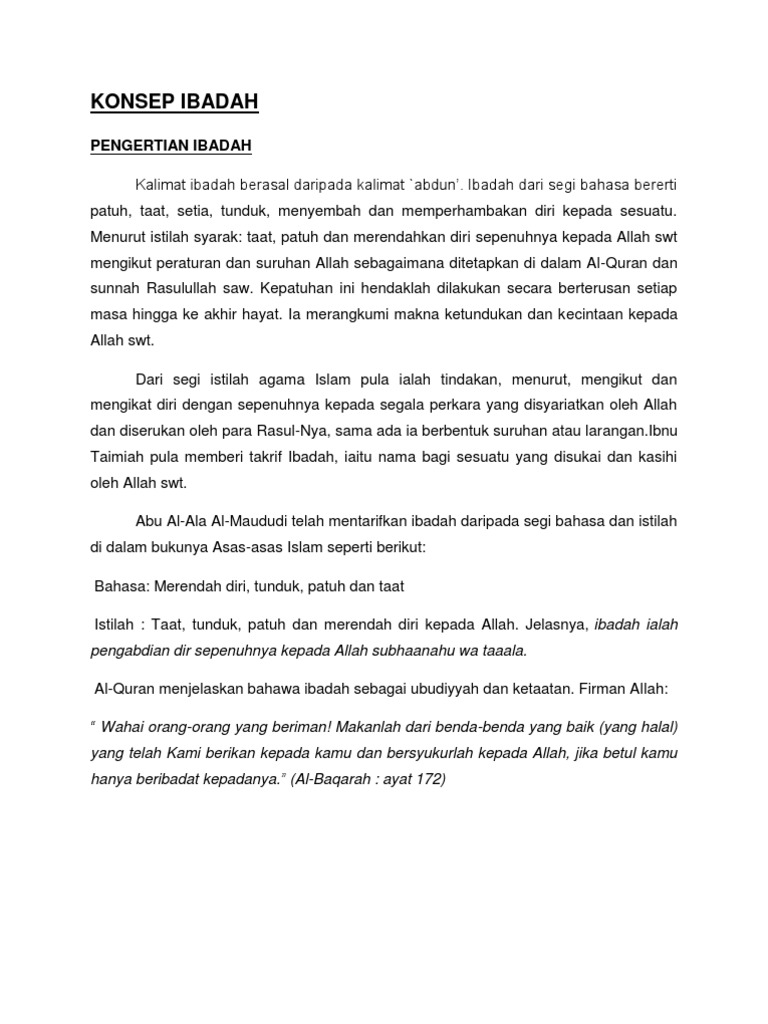 KONSEP IBADAH

PENGERTIAN IBADAH

Kalimat ibadah berasal daripada kalimat `abdun'. Ibadah dari segi bahasa bererti patuh, taat, setia, tunduk, menyembah dan memperhambakan diri kepada sesuatu. Menurut istilah syarak: taat, patuh dan merendahkan diri sepenuhnya kepada Allah swt mengikut peraturan dan suruhan Allah sebagaimana ditetapkan di dalam Al-Quran dan sunnah Rasulullah saw. Kepatuhan ini hendaklah dilakukan secara berterusan setiap masa hingga ke akhir hayat. Ia merangkumi makna ketundukan dan kecintaan kepada Allah swt.

Dari segi istilah agama Islam pula ialah tindakan, menurut, mengikut dan mengikat diri dengan sepenuhnya kepada segala perkara yang disyariatkan oleh Allah dan diserukan oleh para Rasul-Nya, sama ada ia berbentuk suruhan atau larangan.Ibnu Taimiah pula memberi takrif Ibadah, iaitu nama bagi sesuatu yang disukai dan kasihi oleh Allah swt.

Abu Al-Ala Al-Maududi telah mentarifkan ibadah daripada segi bahasa dan istilah di dalam bukunya Asas-asas Islam seperti berikut:

Bahasa: Merendah diri, tunduk, patuh dan taat

Istilah : Taat, tunduk, patuh dan merendah diri kepada Allah. Jelasnya, ibadah ialah pengabdian dir sepenuhnya kepada Allah subhaanahu wa taaala.

Al-Quran menjelaskan bahawa ibadah sebagai ubudiyyah dan ketaatan. Firman Allah:

" Wahai orang-orang yang beriman! Makanlah dari benda-benda yang baik (yang halal) yang telah Kami berikan kepada kamu dan bersyukurlah kepada Allah, jika betul kamu hanya beribadat kepadanya." (Al-Baqarah : ayat 172)